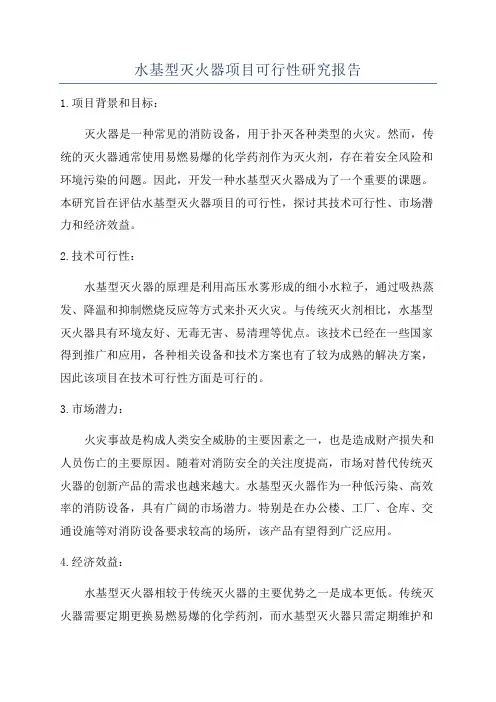 水基型灭火器项目可行性研究报告

1.项目背景和目标：

灭火器是一种常见的消防设备，用于扑灭各种类型的火灾。然而，传统的灭火器通常使用易燃易爆的化学药剂作为灭火剂，存在着安全风险和环境污染的问题。因此，开发一种水基型灭火器成为了一个重要的课题。本研究旨在评估水基型灭火器项目的可行性，探讨其技术可行性、市场潜力和经济效益。

2.技术可行性：

水基型灭火器的原理是利用高压水雾形成的细小水粒子，通过吸热蒸发、降温和抑制燃烧反应等方式来扑灭火灾。与传统灭火剂相比，水基型灭火器具有环境友好、无毒无害、易清理等优点。该技术已经在一些国家得到推广和应用，各种相关设备和技术方案也有了较为成熟的解决方案，因此该项目在技术可行性方面是可行的。

3.市场潜力：

火灾事故是构成人类安全威胁的主要因素之一，也是造成财产损失和人员伤亡的主要原因。随着对消防安全的关注度提高，市场对替代传统灭火器的创新产品的需求也越来越大。水基型灭火器作为一种低污染、高效率的消防设备，具有广阔的市场潜力。特别是在办公楼、工厂、仓库、交通设施等对消防设备要求较高的场所，该产品有望得到广泛应用。

4.经济效益：

水基型灭火器相较于传统灭火器的主要优势之一是成本更低。传统灭火器需要定期更换易燃易爆的化学药剂，而水基型灭火器只需定期维护和